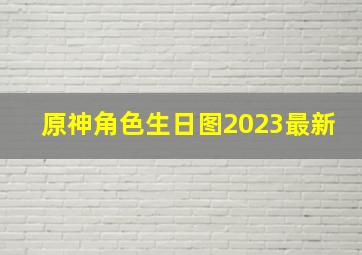 原神角色生日图2023最新